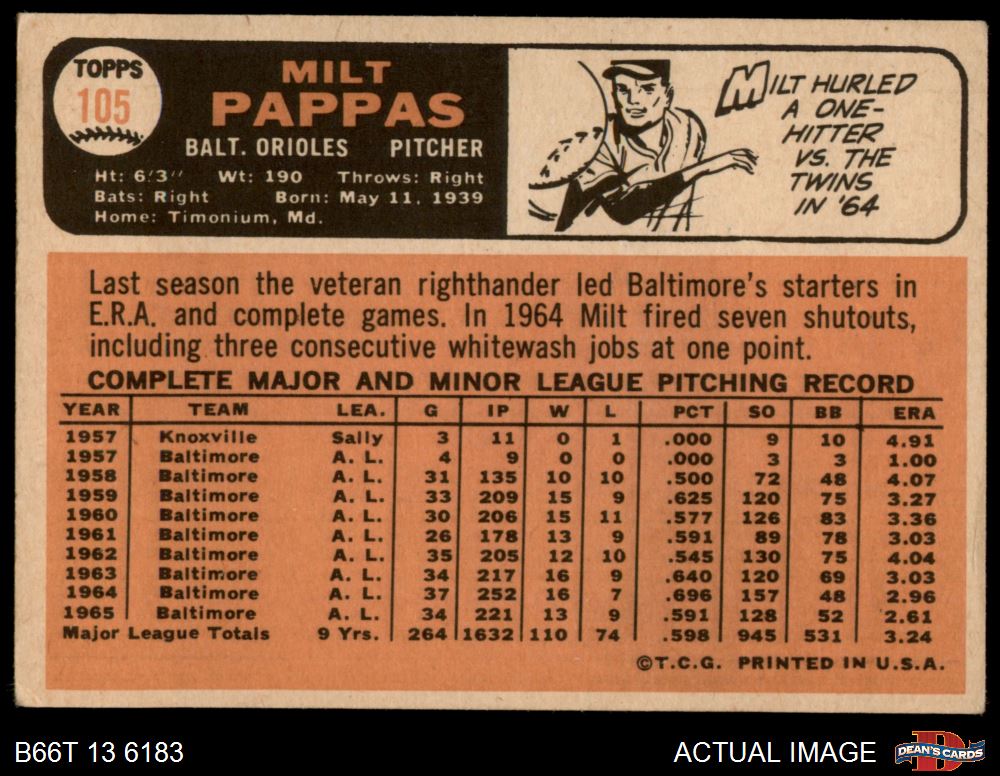 TOPPS
105

MILT
PAPPAS
BALT. ORIOLES PITCHER
Ht: 6'3" Wt: 190 Throws: Right
Bats: Right Born: May 11, 1939
Home: Timonium, Md.

MILT HURLED A ONE-HITTER VS. THE TWINS IN '64

Last season the veteran righthander led Baltimore's starters in E.R.A. and complete games. In 1964 Milt fired seven shutouts, including three consecutive whitewash jobs at one point.

COMPLETE MAJOR AND MINOR LEAGUE PITCHING RECORD

| YEAR | TEAM | LEA. | G | IP | W | L | PCT | SO | BB | ERA |
|---|---|---|---|---|---|---|---|---|---|---|
| 1957 | Knoxville | Sally | 3 | 11 | 0 | 1 | .000 | 9 | 10 | 4.91 |
| 1957 | Baltimore | A. L. | 4 | 9 | 0 | 0 | .000 | 3 | 3 | 1.00 |
| 1958 | Baltimore | A. L. | 31 | 135 | 10 | 10 | .500 | 72 | 48 | 4.07 |
| 1959 | Baltimore | A. L. | 33 | 209 | 15 | 9 | .625 | 120 | 75 | 3.27 |
| 1960 | Baltimore | A. L. | 30 | 206 | 15 | 11 | .577 | 126 | 83 | 3.36 |
| 1961 | Baltimore | A. L. | 26 | 178 | 13 | 9 | .591 | 89 | 78 | 3.03 |
| 1962 | Baltimore | A. L. | 35 | 205 | 12 | 10 | .545 | 130 | 75 | 4.04 |
| 1963 | Baltimore | A. L. | 34 | 217 | 16 | 9 | .640 | 120 | 69 | 3.03 |
| 1964 | Baltimore | A. L. | 37 | 252 | 16 | 7 | .696 | 157 | 48 | 2.96 |
| 1965 | Baltimore | A. L. | 34 | 221 | 13 | 9 | .591 | 128 | 52 | 2.61 |
| Major League Totals | | 9 Yrs. | 264 | 1632 | 110 | 74 | .598 | 945 | 531 | 3.24 |

©T.C.G. PRINTED IN U.S.A.

B66T 13 6183

ACTUAL IMAGE

DEAN'S CARDS